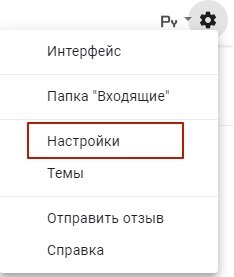 Ру

Интерфейс

Папка "Входящие"

Настройки

Темы

Отправить отзыв

Справка